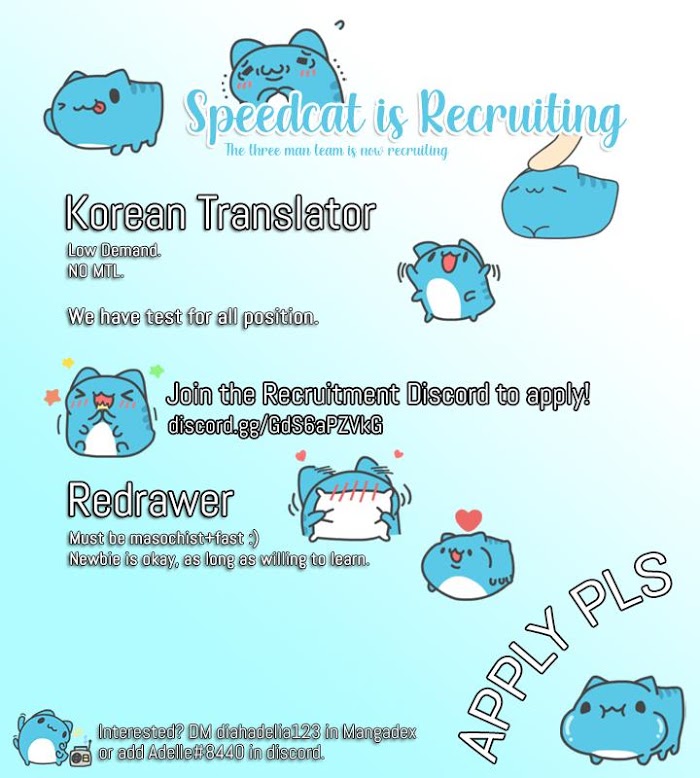 Speedcat is Recruiting

The three man team is now recruiting

Korean Translator

Low Demand.
NO MTL.

We have test for all position.

Join the Recruitment Discord to apply!
discord.gg/GdS6aPZVkG

Redrawer

Must be masochist+fast :)
Newbie is okay, as long as willing to learn.

APPLY PLS

Interested? DM diahadelia123 in Mangadex or add Adelle#8440 in discord.